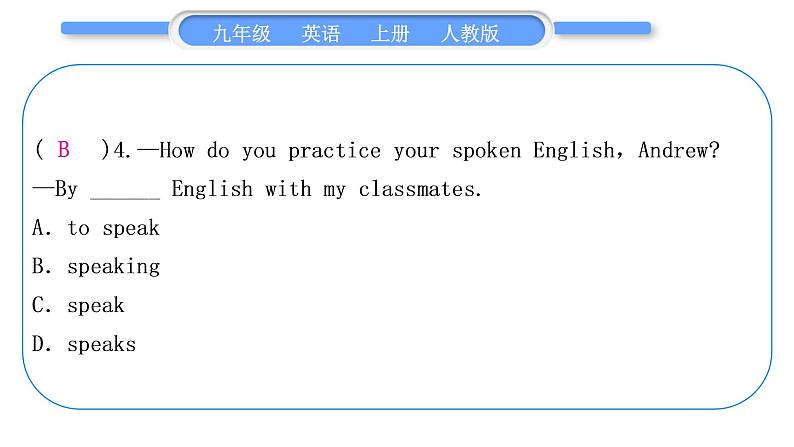 九年级　英语　上册　人教版

( B )4.—How do you practice your spoken English, Andrew?
—By ______ English with my classmates.
A. to speak
B. speaking
C. speak
D. speaks